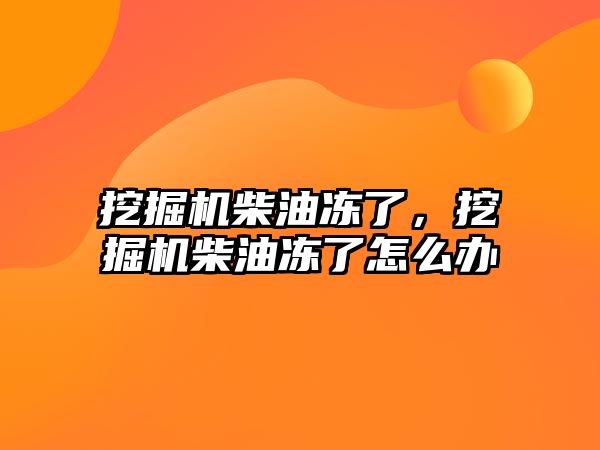 挖掘机柴油冻了，挖掘机柴油冻了怎么办